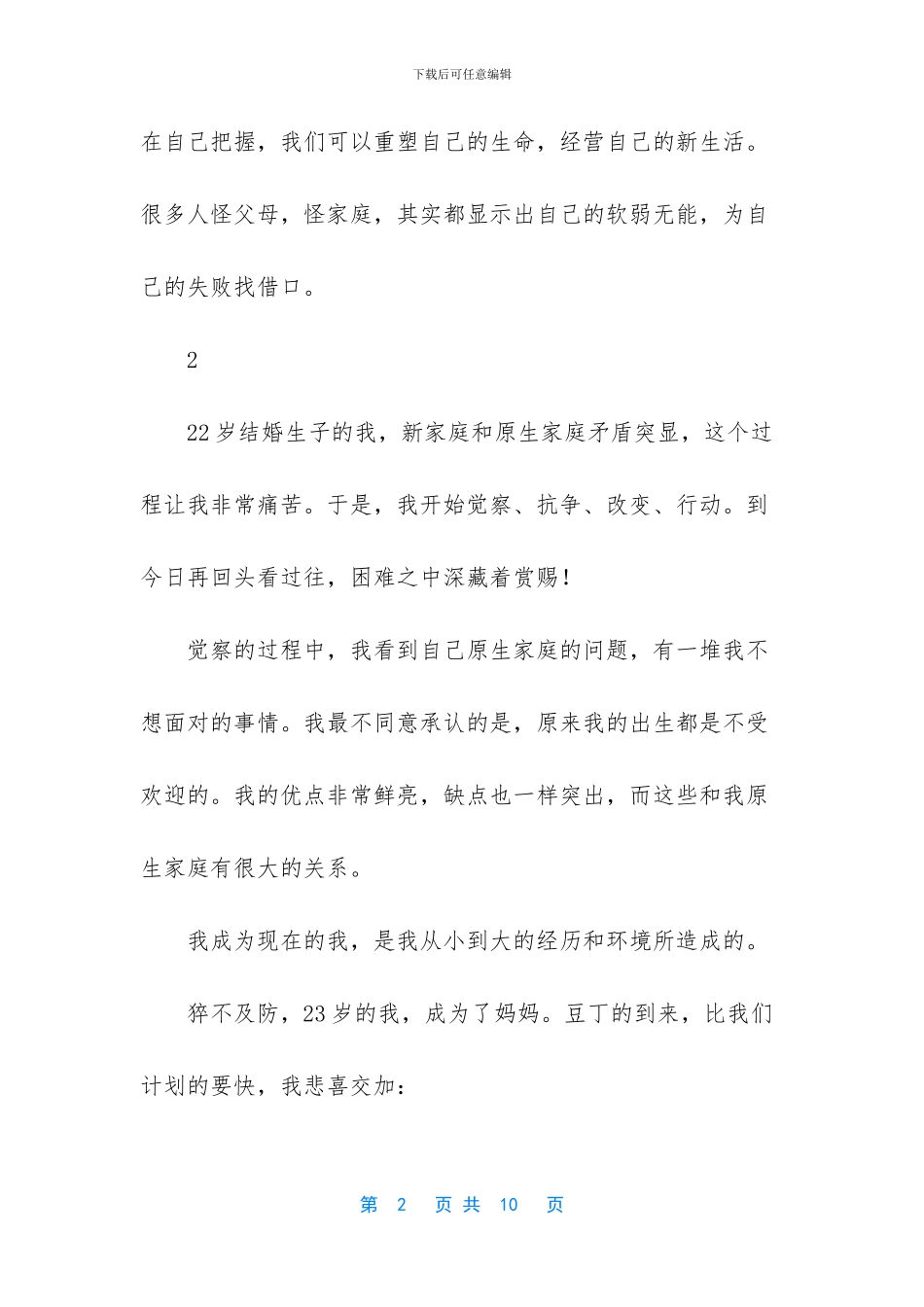 下载后可任意编辑

在自己把握，我们可以重塑自己的生命，经营自己的新生活。很多人怪父母，怪家庭，其实都显示出自己的软弱无能，为自己的失败找借口。

2

22 岁结婚生子的我，新家庭和原生家庭矛盾突显，这个过程让我非常痛苦。于是，我开始觉察、抗争、改变、行动。到今日再回头看过往，困难之中深藏着赏赐！

觉察的过程中，我看到自己原生家庭的问题，有一堆我不想面对的事情。我最不同意承认的是，原来我的出生都是不受欢迎的。我的优点非常鲜亮，缺点也一样突出，而这些和我原生家庭有很大的关系。

我成为现在的我，是我从小到大的经历和环境所造成的。

猝不及防，23 岁的我，成为了妈妈。豆丁的到来，比我们计划的要快，我悲喜交加：

第 2 页 共 10 页